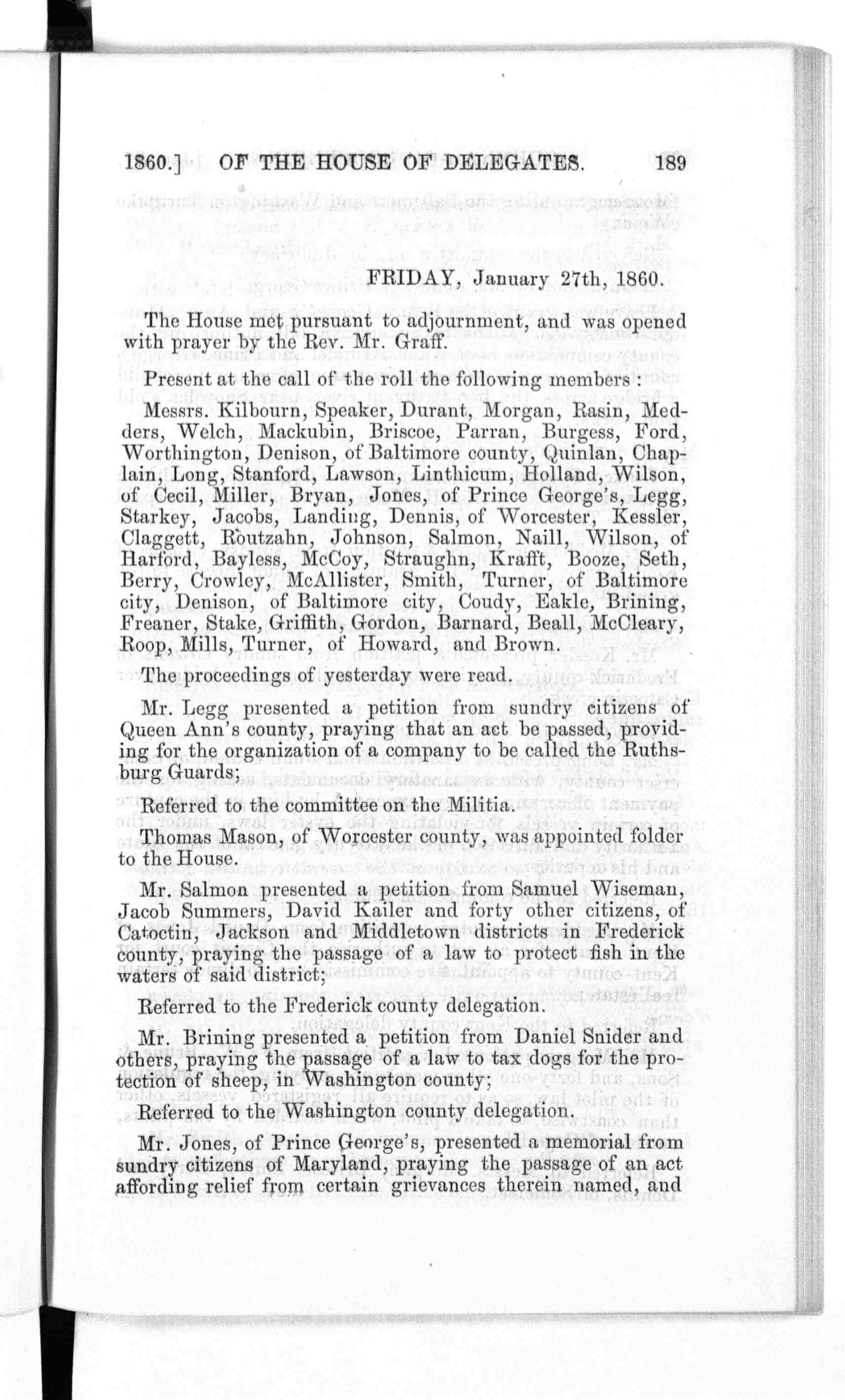 1860.] OF THE HOUSE OF DELEGATES. 189

FRIDAY, January 27th, 1860.

The House met pursuant to adjournment, and was opened with prayer by the Rev. Mr. Graff.

Present at the call of the roll the following members:

Messrs. Kilbourn, Speaker, Durant, Morgan, Rasin, Medders, Welch, Mackubin, Briscoe, Parran, Burgess, Ford, Worthington, Denison, of Baltimore county, Quinlan, Chaplain, Long, Stanford, Lawson, Linthicum, Holland, Wilson, of Cecil, Miller, Bryan, Jones, of Prince George's, Legg, Starkey, Jacobs, Landing, Dennis, of Worcester, Kessler, Claggett, Routzahn, Johnson, Salmon, Naill, Wilson, of Harford, Bayless, McCoy, Straughn, Krafft, Booze, Seth, Berry, Crowley, McAllister, Smith, Turner, of Baltimore city, Denison, of Baltimore city, Coudy, Eakle, Brining, Freaner, Stake, Griffith, Gordon, Barnard, Beall, McCleary, Roop, Mills, Turner, of Howard, and Brown.

The proceedings of yesterday were read.

Mr. Legg presented a petition from sundry citizens of Queen Ann's county, praying that an act be passed, providing for the organization of a company to be called the Ruthsburg Guards;

Referred to the committee on the Militia.

Thomas Mason, of Worcester county, was appointed folder to the House.

Mr. Salmon presented a petition from Samuel Wiseman, Jacob Summers, David Kailer and forty other citizens, of Catoctin, Jackson and Middletown districts in Frederick county, praying the passage of a law to protect fish in the waters of said district;

Referred to the Frederick county delegation.

Mr. Brining presented a petition from Daniel Snider and others, praying the passage of a law to tax dogs for the protection of sheep, in Washington county;

Referred to the Washington county delegation.

Mr. Jones, of Prince George's, presented a memorial from sundry citizens of Maryland, praying the passage of an act affording relief from certain grievances therein named, and